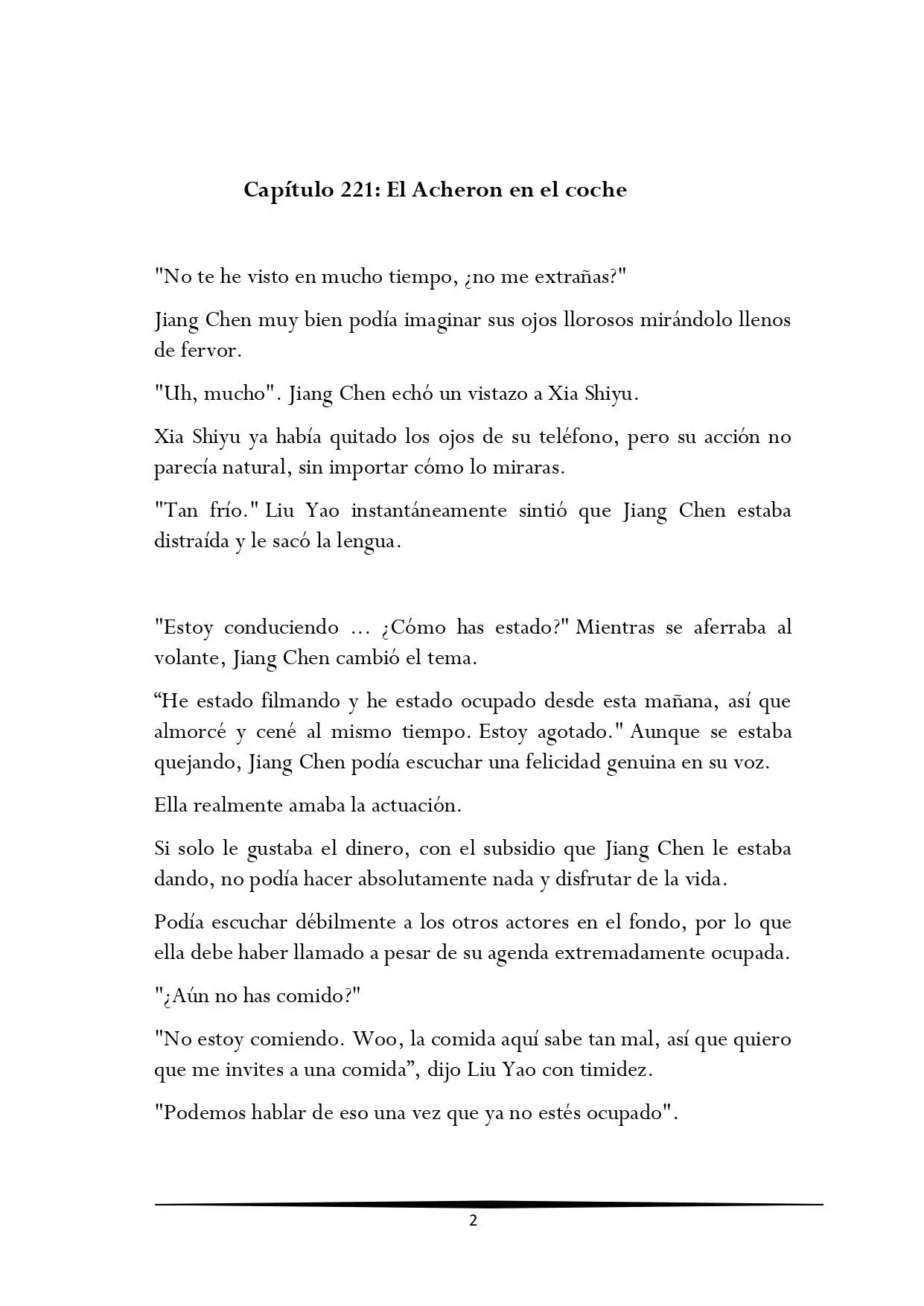 Capítulo 221: El Acheron en el coche

"No te he visto en mucho tiempo, ¿no me extrañas?"

Jiang Chen muy bien podía imaginar sus ojos llorosos mirándolo llenos de fervor.

"Uh, mucho". Jiang Chen echó un vistazo a Xia Shiyu.

Xia Shiyu ya había quitado los ojos de su teléfono, pero su acción no parecía natural, sin importar cómo lo miraras.

"Tan frío." Liu Yao instantáneamente sintió que Jiang Chen estaba distraída y le sacó la lengua.

"Estoy conduciendo ... ¿Cómo has estado?" Mientras se aferraba al volante, Jiang Chen cambió el tema.

"He estado filmando y he estado ocupado desde esta mañana, así que almorcé y cené al mismo tiempo. Estoy agotado." Aunque se estaba quejando, Jiang Chen podía escuchar una felicidad genuina en su voz.

Ella realmente amaba la actuación.

Si solo le gustaba el dinero, con el subsidio que Jiang Chen le estaba dando, no podía hacer absolutamente nada y disfrutar de la vida.

Podía escuchar débilmente a los otros actores en el fondo, por lo que ella debe haber llamado a pesar de su agenda extremadamente ocupada.

"¿Aún no has comido?"

"No estoy comiendo. Woo, la comida aquí sabe tan mal, así que quiero que me invites a una comida", dijo Liu Yao con timidez.

"Podemos hablar de eso una vez que ya no estés ocupado".

2